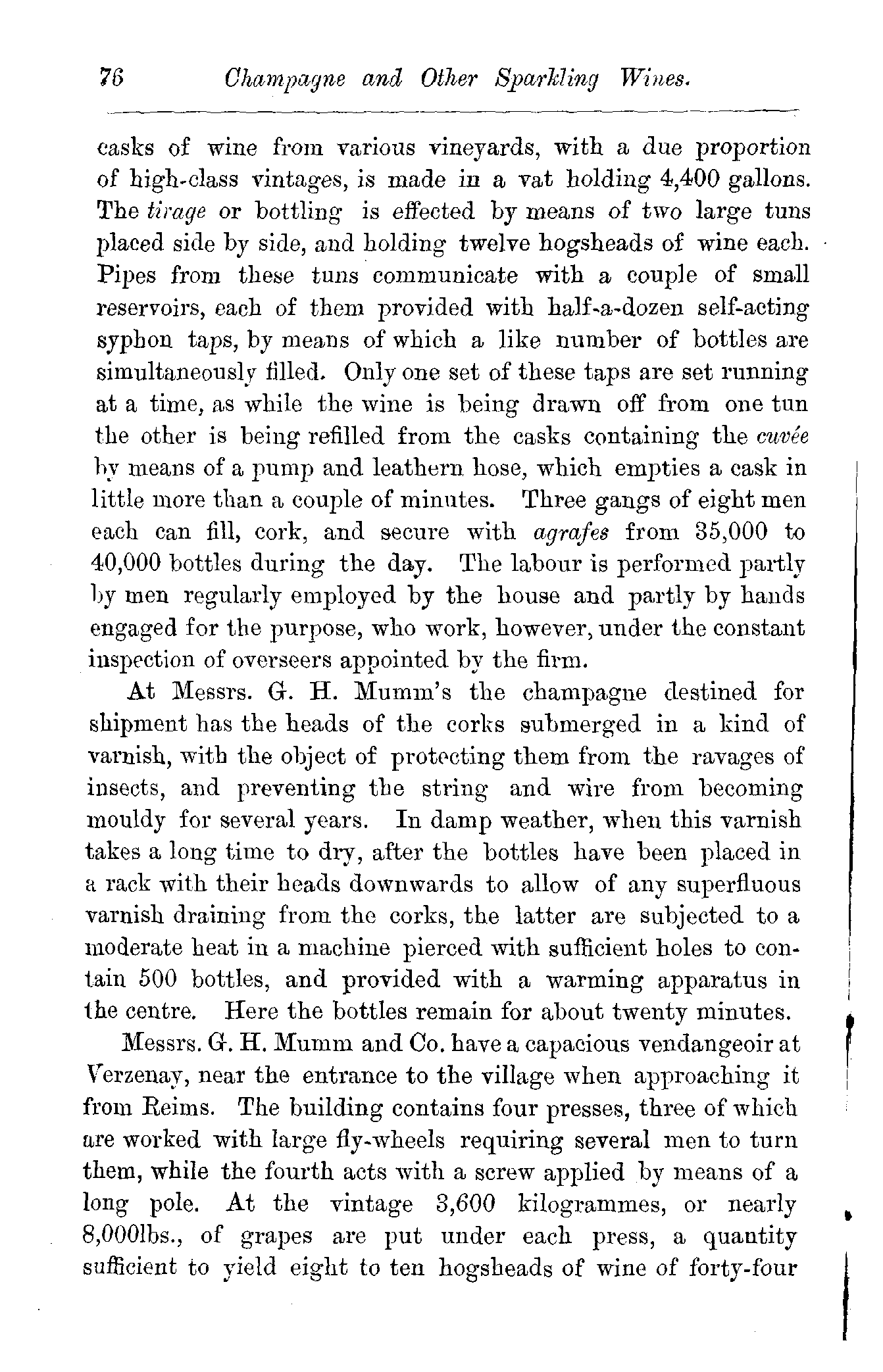 76 Champagne and Other Sparkling Wines.

casks of wine from various vineyards, with a due proportion of high-class vintages, is made in a vat holding 4,400 gallons. The tirage or bottling is effected by means of two large tuns placed side by side, and holding twelve hogsheads of wine each. Pipes from these tuns communicate with a couple of small reservoirs, each of them provided with half-a-dozen self-acting syphon taps, by means of which a like number of bottles are simultaneously filled. Only one set of these taps are set running at a time, as while the wine is being drawn off from one tun the other is being refilled from the casks containing the cuvée by means of a pump and leathern hose, which empties a cask in little more than a couple of minutes. Three gangs of eight men each can fill, cork, and secure with agrafes from 35,000 to 40,000 bottles during the day. The labour is performed partly by men regularly employed by the house and partly by hands engaged for the purpose, who work, however, under the constant inspection of overseers appointed by the firm.

At Messrs. G. H. Mumm's the champagne destined for shipment has the heads of the corks submerged in a kind of varnish, with the object of protecting them from the ravages of insects, and preventing the string and wire from becoming mouldy for several years. In damp weather, when this varnish takes a long time to dry, after the bottles have been placed in a rack with their heads downwards to allow of any superfluous varnish draining from the corks, the latter are subjected to a moderate heat in a machine pierced with sufficient holes to contain 500 bottles, and provided with a warming apparatus in the centre. Here the bottles remain for about twenty minutes.

Messrs. G. H. Mumm and Co. have a capacious vendangeoir at Verzenay, near the entrance to the village when approaching it from Reims. The building contains four presses, three of which are worked with large fly-wheels requiring several men to turn them, while the fourth acts with a screw applied by means of a long pole. At the vintage 3,600 kilogrammes, or nearly 8,000lbs., of grapes are put under each press, a quantity sufficient to yield eight to ten hogsheads of wine of forty-four